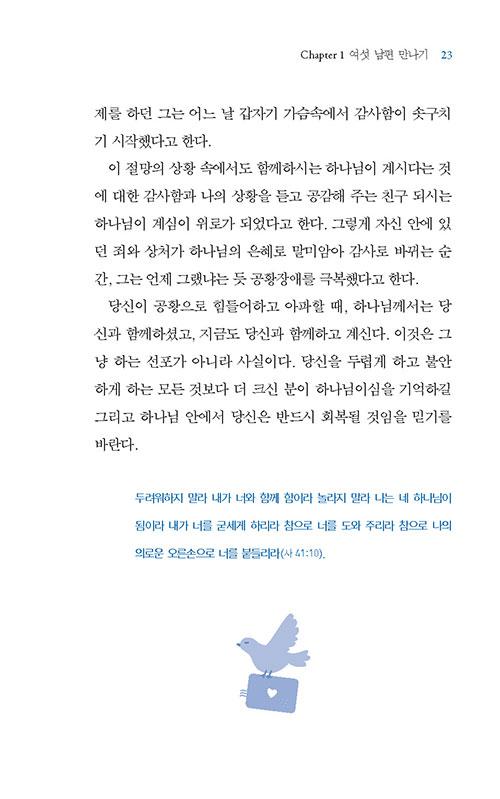 Chapter 1 여섯 남편 만나기 23

제를 하던 그는 어느 날 갑자기 가슴속에서 감사함이 솟구치기 시작했다고 한다.

이 절망의 상황 속에서도 함께하시는 하나님이 계시다는 것에 대한 감사함과 나의 상황을 듣고 공감해 주는 친구 되시는 하나님이 계심이 위로가 되었다고 한다. 그렇게 자신 안에 있던 죄와 상처가 하나님의 은혜로 말미암아 감사로 바뀌는 순간, 그는 언제 그랬냐는 듯 공황장애를 극복했다고 한다.

당신이 공황으로 힘들어하고 아파할 때, 하나님께서는 당신과 함께하셨고, 지금도 당신과 함께하고 계신다. 이것은 그냥 하는 선포가 아니라 사실이다. 당신을 두렵게 하고 불안하게 하는 모든 것보다 더 크신 분이 하나님이심을 기억하길 그리고 하나님 안에서 당신은 반드시 회복될 것임을 믿기를 바란다.

두려워하지 말라 내가 너와 함께 함이라 놀라지 말라 나는 네 하나님이 됨이라 내가 너를 굳세게 하리라 참으로 너를 도와 주리라 참으로 나의 의로운 오른손으로 너를 붙들리라(사 41:10).